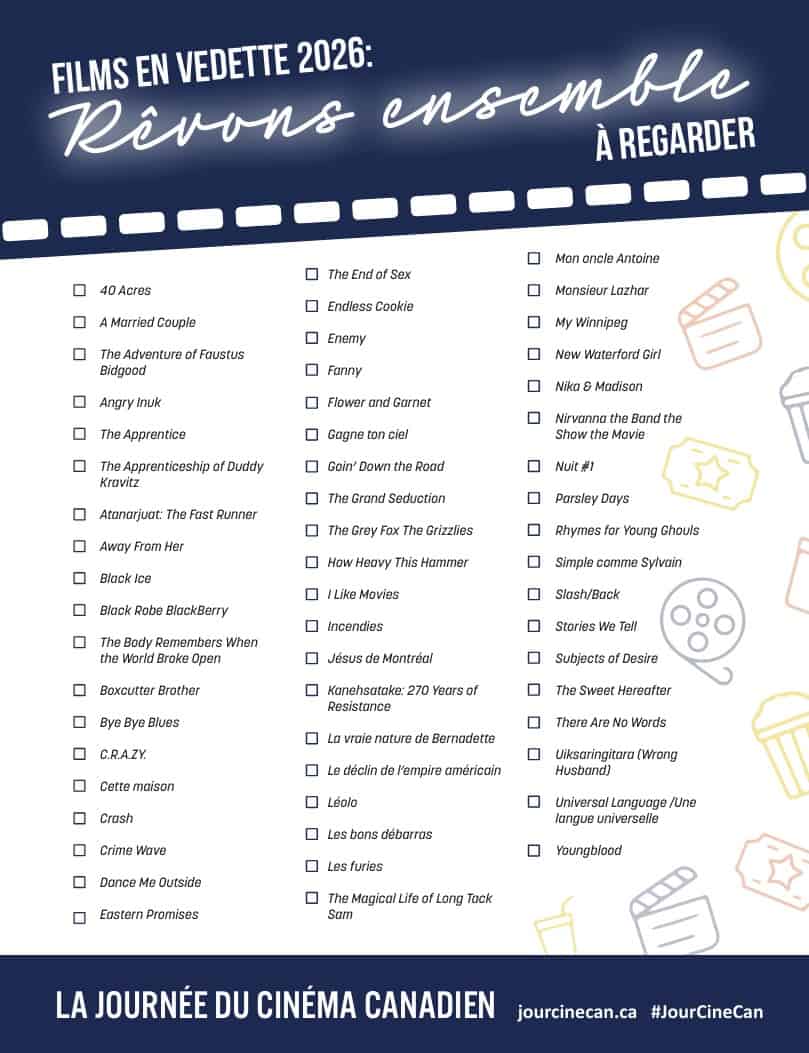 FILMS EN VEDETTE 2026:
Rêvons ensemble
À REGARDER

☐ 40 Acres
☐ A Married Couple
☐ The Adventure of Faustus Bidgood
☐ Angry Inuk
☐ The Apprentice
☐ The Apprenticeship of Duddy Kravitz
☐ Atanarjuat: The Fast Runner
☐ Away From Her
☐ Black Ice
☐ Black Robe BlackBerry
☐ The Body Remembers When the World Broke Open
☐ Boxcutter Brother
☐ Bye Bye Blues
☐ C.R.A.Z.Y.
☐ Cette maison
☐ Crash
☐ Crime Wave
☐ Dance Me Outside
☐ Eastern Promises

☐ The End of Sex
☐ Endless Cookie
☐ Enemy
☐ Fanny
☐ Flower and Garnet
☐ Gagne ton ciel
☐ Goin' Down the Road
☐ The Grand Seduction
☐ The Grey Fox The Grizzlies
☐ How Heavy This Hammer
☐ I Like Movies
☐ Incendies
☐ Jésus de Montréal
☐ Kanehsatake: 270 Years of Resistance
☐ La vraie nature de Bernadette
☐ Le déclin de l'empire américain
☐ Léolo
☐ Les bons débarras
☐ Les furies
☐ The Magical Life of Long Tack Sam

☐ Mon oncle Antoine
☐ Monsieur Lazhar
☐ My Winnipeg
☐ New Waterford Girl
☐ Nika & Madison
☐ Nirvanna the Band the Show the Movie
☐ Nuit #1
☐ Parsley Days
☐ Rhymes for Young Ghouls
☐ Simple comme Sylvain
☐ Slash/Back
☐ Stories We Tell
☐ Subjects of Desire
☐ The Sweet Hereafter
☐ There Are No Words
☐ Uiksaringitara (Wrong Husband)
☐ Universal Language /Une langue universelle
☐ Youngblood

LA JOURNÉE DU CINÉMA CANADIEN jourcinecan.ca #JourCineCan